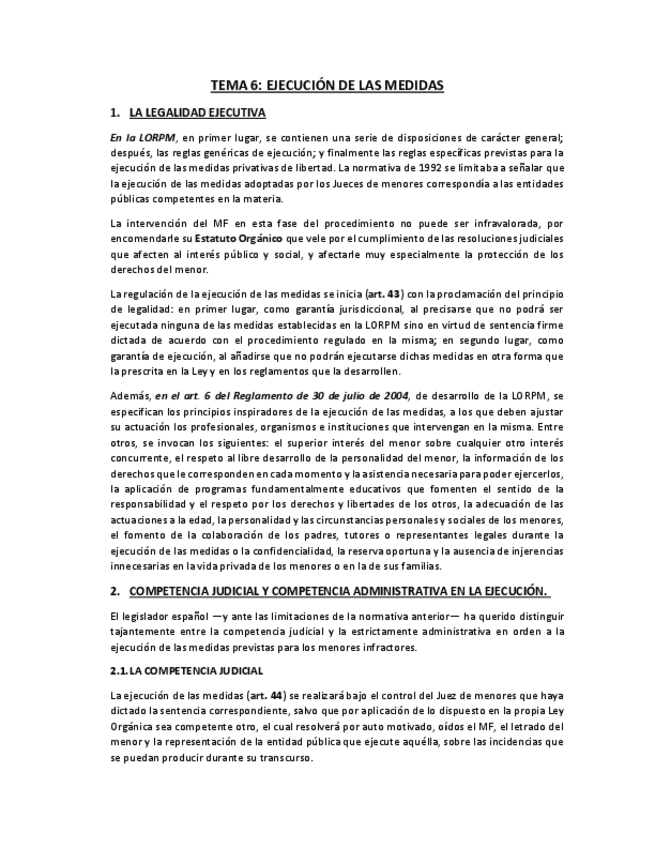 TEMA 6: EJECUCIÓN DE LAS MEDIDAS

1. LA LEGALIDAD EJECUTIVA

En la LORPM, en primer lugar, se contienen una serie de disposiciones de carácter general; después, las reglas genéricas de ejecución; y finalmente las reglas específicas previstas para la ejecución de las medidas privativas de libertad. La normativa de 1992 se limitaba a señalar que la ejecución de las medidas adoptadas por los Jueces de menores correspondía a las entidades públicas competentes en la materia.

La intervención del MF en esta fase del procedimiento no puede ser infravalorada, por encomendarle su Estatuto Orgánico que vele por el cumplimiento de las resoluciones judiciales que afecten al interés público y social, y afectarle muy especialmente la protección de los derechos del menor.

La regulación de la ejecución de las medidas se inicia (art. 43) con la proclamación del principio de legalidad: en primer lugar, como garantía jurisdiccional, al precisarse que no podrá ser ejecutada ninguna de las medidas establecidas en la LORPM sino en virtud de sentencia firme dictada de acuerdo con el procedimiento regulado en la misma; en segundo lugar, como garantía de ejecución, al añadirse que no podrán ejecutarse dichas medidas en otra forma que la prescrita en la Ley y en los reglamentos que la desarrollen.

Además, en el art. 6 del Reglamento de 30 de julio de 2004, de desarrollo de la LORPM, se especifican los principios inspiradores de la ejecución de las medidas, a los que deben ajustar su actuación los profesionales, organismos e instituciones que intervengan en la misma. Entre otros, se invocan los siguientes: el superior interés del menor sobre cualquier otro interés concurrente, el respeto al libre desarrollo de la personalidad del menor, la información de los derechos que le corresponden en cada momento y la asistencia necesaria para poder ejercerlos, la aplicación de programas fundamentalmente educativos que fomenten el sentido de la responsabilidad y el respeto por los derechos y libertades de los otros, la adecuación de las actuaciones a la edad, la personalidad y las circunstancias personales y sociales de los menores, el fomento de la colaboración de los padres, tutores o representantes legales durante la ejecución de las medidas o la confidencialidad, la reserva oportuna y la ausencia de injerencias innecesarias en la vida privada de los menores o en la de sus familias.

2. COMPETENCIA JUDICIAL Y COMPETENCIA ADMINISTRATIVA EN LA EJECUCIÓN.

El legislador español —y ante las limitaciones de la normativa anterior— ha querido distinguir tajantemente entre la competencia judicial y la estrictamente administrativa en orden a la ejecución de las medidas previstas para los menores infractores.

2.1. LA COMPETENCIA JUDICIAL

La ejecución de las medidas (art. 44) se realizará bajo el control del Juez de menores que haya dictado la sentencia correspondiente, salvo que por aplicación de lo dispuesto en la propia Ley Orgánica sea competente otro, el cual resolverá por auto motivado, oídos el MF, el letrado del menor y la representación de la entidad pública que ejecute aquélla, sobre las incidencias que se puedan producir durante su transcurso.